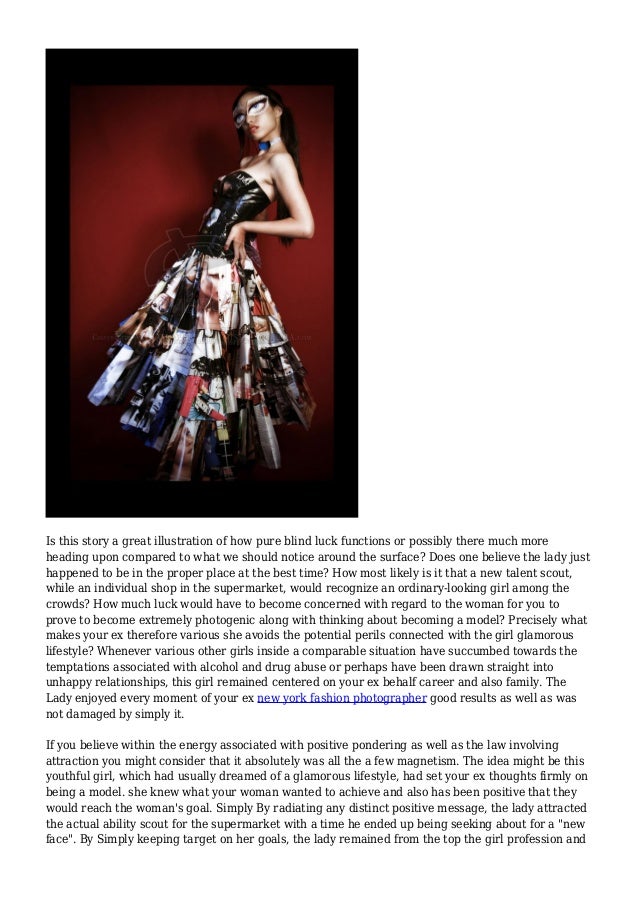 Is this story a great illustration of how pure blind luck functions or possibly there much more heading upon compared to what we should notice around the surface? Does one believe the lady just happened to be in the proper place at the best time? How most likely is it that a new talent scout, while an individual shop in the supermarket, would recognize an ordinary-looking girl among the crowds? How much luck would have to become concerned with regard to the woman for you to prove to become extremely photogenic along with thinking about becoming a model? Precisely what makes your ex therefore various she avoids the potential perils connected with the girl glamorous lifestyle? Whenever various other girls inside a comparable situation have succumbed towards the temptations associated with alcohol and drug abuse or perhaps have been drawn straight into unhappy relationships, this girl remained centered on your ex behalf career and also family. The Lady enjoyed every moment of your ex new york fashion photographer good results as well as was not damaged by simply it.

If you believe within the energy associated with positive pondering as well as the law involving attraction you might consider that it absolutely was all the a few magnetism. The idea might be this youthful girl, which had usually dreamed of a glamorous lifestyle, had set your ex thoughts firmly on being a model. she knew what your woman wanted to achieve and also has been positive that they would reach the woman's goal. Simply By radiating any distinct positive message, the lady attracted the actual ability scout for the supermarket with a time he ended up being seeking about for a "new face". By Simply keeping target on her goals, the lady remained from the top the girl profession and